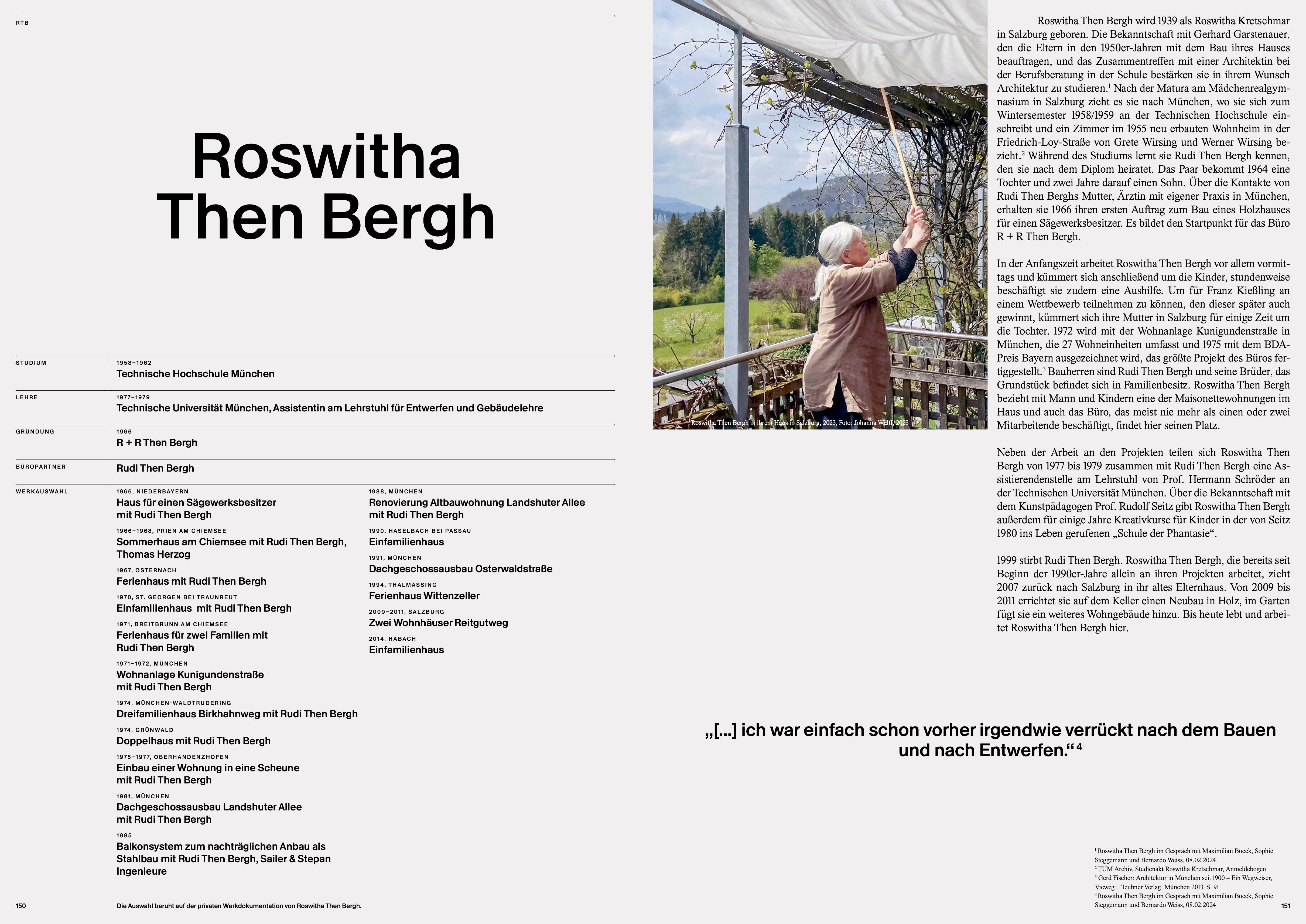 RTB

Roswitha Then Bergh

STUDIUM
1958–1962
Technische Hochschule München

LEHRE
1977–1979
Technische Universität München, Assistentin am Lehrstuhl für Entwerfen und Gebäudelehre

GRÜNDUNG
1966
R + R Then Bergh

BÜROPARTNER
Rudi Then Bergh

WERKAUSWAHL
1966, NIEDERBAYERN
Haus für einen Sägewerksbesitzer mit Rudi Then Bergh
1966–1968, PRIEN AM CHIEMSEE
Sommerhaus am Chiemsee mit Rudi Then Bergh, Thomas Herzog
1967, OSTERNACH
Ferienhaus mit Rudi Then Bergh
1970, ST. GEORGEN BEI TRAUNREUT
Einfamilienhaus mit Rudi Then Bergh
1971, BREITBRUNN AM CHIEMSEE
Ferienhaus für zwei Familien mit Rudi Then Bergh
1971–1972, MÜNCHEN
Wohnanlage Kunigundenstraße mit Rudi Then Bergh
1974, MÜNCHEN-WALDTRUDERING
Dreifamilienhaus Birkhahnweg mit Rudi Then Bergh
1974, GRÜNWALD
Doppelhaus mit Rudi Then Bergh
1975–1977, OBERHANDENZHOFEN
Einbau einer Wohnung in eine Scheune mit Rudi Then Bergh
1981, MÜNCHEN
Dachgeschossausbau Landshuter Allee mit Rudi Then Bergh
1985
Balkonsystem zum nachträglichen Anbau als Stahlbau mit Rudi Then Bergh, Sailer & Stepan Ingenieure

1988, MÜNCHEN
Renovierung Altbauwohnung Landshuter Allee mit Rudi Then Bergh
1990, HASELBACH BEI PASSAU
Einfamilienhaus
1991, MÜNCHEN
Dachgeschossausbau Osterwaldstraße
1994, THALMÄSSING
Ferienhaus Wittenzeller
2009–2011, SALZBURG
Zwei Wohnhäuser Reitgutweg
2014, HABACH
Einfamilienhaus

150
Die Auswahl beruht auf der privaten Werkdokumentation von Roswitha Then Bergh.

Roswitha Then Bergh in ihrem Haus in Salzburg, 2023, Foto: Johanna Wulff, 2023

Roswitha Then Bergh wird 1939 als Roswitha Kretschmar in Salzburg geboren. Die Bekanntschaft mit Gerhard Garstenauer, den die Eltern in den 1950er-Jahren mit dem Bau ihres Hauses beauftragen, und das Zusammentreffen mit einer Architektin bei der Berufsberatung in der Schule bestärken sie in ihrem Wunsch Architektur zu studieren.$^1$ Nach der Matura am Mädchenrealgymnasium in Salzburg zieht es sie nach München, wo sie sich zum Wintersemester 1958/1959 an der Technischen Hochschule einschreibt und ein Zimmer im 1955 neu erbauten Wohnheim in der Friedrich-Loy-Straße von Grete Wirsing und Werner Wirsing bezieht.$^2$ Während des Studiums lernt sie Rudi Then Bergh kennen, den sie nach dem Diplom heiratet. Das Paar bekommt 1964 eine Tochter und zwei Jahre darauf einen Sohn. Über die Kontakte von Rudi Then Berghs Mutter, Ärztin mit eigener Praxis in München, erhalten sie 1966 ihren ersten Auftrag zum Bau eines Holzhauses für einen Sägewerksbesitzer. Es bildet den Startpunkt für das Büro R + R Then Bergh.

In der Anfangszeit arbeitet Roswitha Then Bergh vor allem vormittags und kümmert sich anschließend um die Kinder, stundenweise beschäftigt sie zudem eine Aushilfe. Um für Franz Kießling an einem Wettbewerb teilnehmen zu können, den dieser später auch gewinnt, kümmert sich ihre Mutter in Salzburg für einige Zeit um die Tochter. 1972 wird mit der Wohnanlage Kunigundenstraße in München, die 27 Wohneinheiten umfasst und 1975 mit dem BDA-Preis Bayern ausgezeichnet wird, das größte Projekt des Büros fertiggestellt.$^3$ Bauherren sind Rudi Then Bergh und seine Brüder, das Grundstück befindet sich in Familienbesitz. Roswitha Then Bergh bezieht mit Mann und Kindern eine der Maisonettewohnungen im Haus und auch das Büro, das meist nie mehr als einen oder zwei Mitarbeitende beschäftigt, findet hier seinen Platz.

Neben der Arbeit an den Projekten teilen sich Roswitha Then Bergh von 1977 bis 1979 zusammen mit Rudi Then Bergh eine Assistierendenstelle am Lehrstuhl von Prof. Hermann Schröder an der Technischen Universität München. Über die Bekanntschaft mit dem Kunstpädagogen Prof. Rudolf Seitz gibt Roswitha Then Bergh außerdem für einige Jahre Kreativkurse für Kinder in der von Seitz 1980 ins Leben gerufenen „Schule der Phantasie“.

1999 stirbt Rudi Then Bergh. Roswitha Then Bergh, die bereits seit Beginn der 1990er-Jahre allein an ihren Projekten arbeitet, zieht 2007 zurück nach Salzburg in ihr altes Elternhaus. Von 2009 bis 2011 errichtet sie auf dem Keller einen Neubau in Holz, im Garten fügt sie ein weiteres Wohngebäude hinzu. Bis heute lebt und arbeitet Roswitha Then Bergh hier.

„[...] ich war einfach schon vorher irgendwie verrückt nach dem Bauen und nach Entwerfen.“ $^4$

$^1$ Roswitha Then Bergh im Gespräch mit Maximilian Boeck, Sophie Steggemann und Bernardo Weiss, 08.02.2024
$^2$ TUM Archiv, Studienakt Roswitha Kretschmar, Anmeldebogen
$^3$ Gerd Fischer: Architektur in München seit 1900 – Ein Wegweiser, Vieweg + Teubner Verlag, München 2013, S. 91
$^4$ Roswitha Then Bergh im Gespräch mit Maximilian Boeck, Sophie Steggemann und Bernardo Weiss, 08.02.2024
151